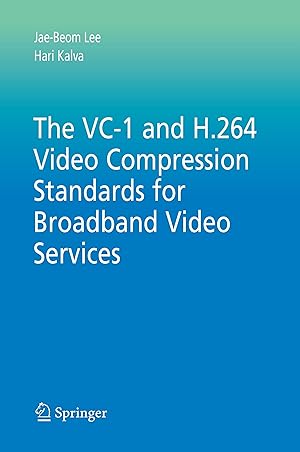 Jae-Beom Lee
Hari Kalva

The VC-1 and H.264 Video Compression Standards for Broadband Video Services

Springer